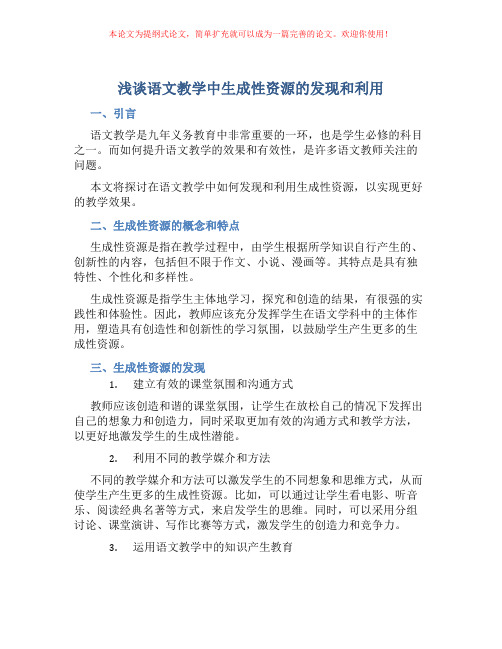 本论文为提纲式论文，简单扩充就可以成为一篇完善的论文。欢迎你使用！

浅谈语文教学中生成性资源的发现和利用

一、引言

语文教学是九年义务教育中非常重要的一环，也是学生必修的科目之一。而如何提升语文教学的效果和有效性，是许多语文教师关注的问题。

本文将探讨在语文教学中如何发现和利用生成性资源，以实现更好的教学效果。

二、生成性资源的概念和特点

生成性资源是指在教学过程中，由学生根据所学知识自行产生的、创新性的内容，包括但不限于作文、小说、漫画等。其特点是具有独特性、个性化和多样性。

生成性资源是指学生主体地学习，探究和创造的结果，有很强的实践性和体验性。因此，教师应该充分发挥学生在语文学科中的主体作用，塑造具有创造性和创新性的学习氛围，以鼓励学生产生更多的生成性资源。

三、生成性资源的发现

1. 建立有效的课堂氛围和沟通方式

教师应该创造和谐的课堂氛围，让学生在放松自己的情况下发挥出自己的想象力和创造力，同时采取更加有效的沟通方式和教学方法，以更好地激发学生的生成性潜能。

2. 利用不同的教学媒介和方法

不同的教学媒介和方法可以激发学生的不同想象和思维方式，从而使学生产生更多的生成性资源。比如，可以通过让学生看电影、听音乐、阅读经典名著等方式，来启发学生的思维。同时，可以采用分组讨论、课堂演讲、写作比赛等方式，激发学生的创造力和竞争力。

3. 运用语文教学中的知识产生教育